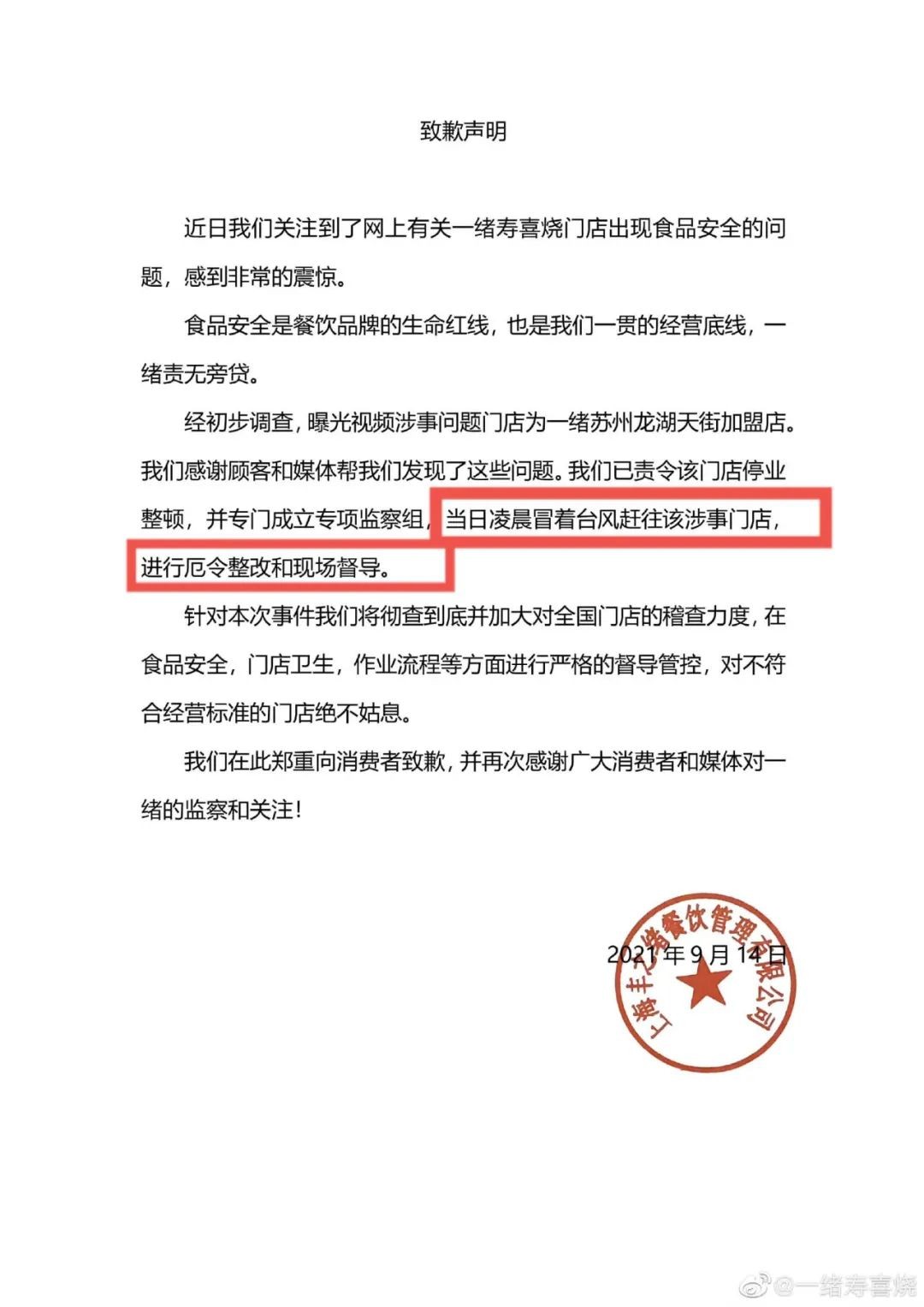 致歉声明

近日我们关注到了网上有关一绪寿喜烧门店出现食品安全的问题，感到非常的震惊。

食品安全是餐饮品牌的生命红线，也是我们一贯的经营底线，一绪责无旁贷。

经初步调查，曝光视频涉事问题门店为一绪苏州龙湖天街加盟店。我们感谢顾客和媒体帮我们发现了这些问题。我们已责令该门店停业整顿，并专门成立专项监察组，当日凌晨冒着台风赶往该涉事门店，进行厄令整改和现场督导。

针对本次事件我们将彻查到底并加大对全国门店的稽查力度，在食品安全，门店卫生，作业流程等方面进行严格的督导管控，对不符合经营标准的门店绝不姑息。

我们在此郑重向消费者致歉，并再次感谢广大消费者和媒体对一绪的监察和关注！

2021年9月14日

上海丰之绪餐饮管理有限公司

@一绪寿喜烧